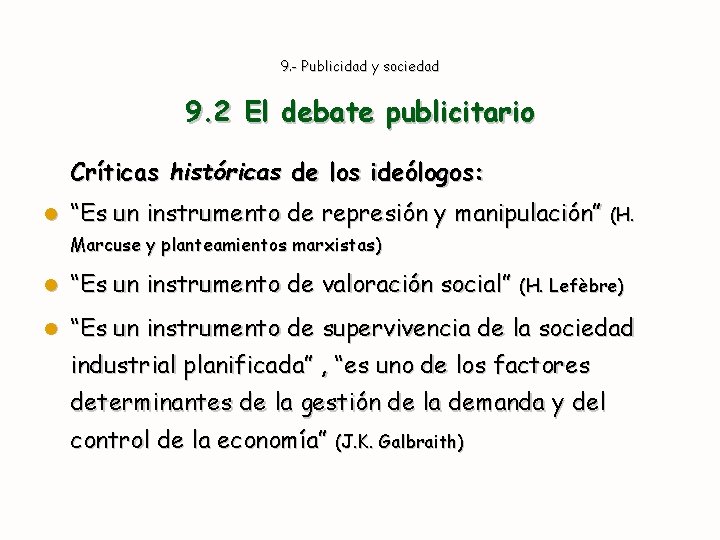 9.- Publicidad y sociedad

9.2 El debate publicitario

Críticas históricas de los ideólogos:

• "Es un instrumento de represión y manipulación" (H. Marcuse y planteamientos marxistas)

• "Es un instrumento de valoración social" (H. Lefèbre)

• "Es un instrumento de supervivencia de la sociedad industrial planificada" , "es uno de los factores determinantes de la gestión de la demanda y del control de la economía" (J.K. Galbraith)